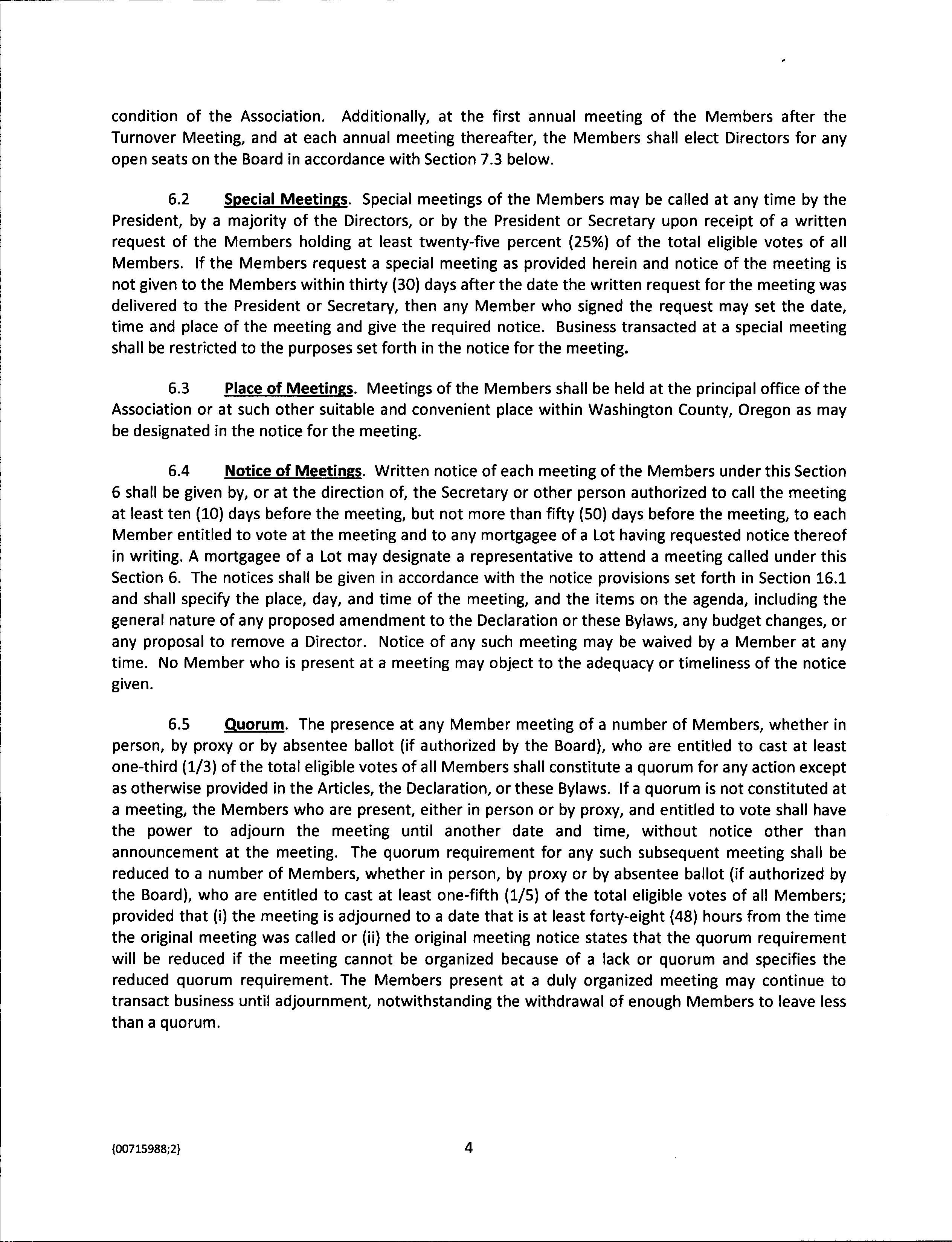 condition of the Association. Additionally, at the first annual meeting of the Members after the Turnover Meeting, and at each annual meeting thereafter, the Members shall elect Directors for any open seats on the Board in accordance with Section 7.3 below.

6.2 Special Meetings. Special meetings of the Members may be called at any time by the President, by a majority of the Directors, or by the President or Secretary upon receipt of a written request of the Members holding at least twenty-five percent (25%) of the total eligible votes of all Members. If the Members request a special meeting as provided herein and notice of the meeting is not given to the Members within thirty (30) days after the date the written request for the meeting was delivered to the President or Secretary, then any Member who signed the request may set the date, time and place of the meeting and give the required notice. Business transacted at a special meeting shall be restricted to the purposes set forth in the notice for the meeting.

6.3 Place of Meetings. Meetings of the Members shall be held at the principal office of the Association or at such other suitable and convenient place within Washington County, Oregon as may be designated in the notice for the meeting.

6.4 Notice of Meetings. Written notice of each meeting of the Members under this Section 6 shall be given by, or at the direction of, the Secretary or other person authorized to call the meeting at least ten (10) days before the meeting, but not more than fifty (50) days before the meeting, to each Member entitled to vote at the meeting and to any mortgagee of a Lot having requested notice thereof in writing. A mortgagee of a Lot may designate a representative to attend a meeting called under this Section 6. The notices shall be given in accordance with the notice provisions set forth in Section 16.1 and shall specify the place, day, and time of the meeting, and the items on the agenda, including the general nature of any proposed amendment to the Declaration or these Bylaws, any budget changes, or any proposal to remove a Director. Notice of any such meeting may be waived by a Member at any time. No Member who is present at a meeting may object to the adequacy or timeliness of the notice given.

6.5 Quorum. The presence at any Member meeting of a number of Members, whether in person, by proxy or by absentee ballot (if authorized by the Board), who are entitled to cast at least one-third (1/3) of the total eligible votes of all Members shall constitute a quorum for any action except as otherwise provided in the Articles, the Declaration, or these Bylaws. If a quorum is not constituted at a meeting, the Members who are present, either in person or by proxy, and entitled to vote shall have the power to adjourn the meeting until another date and time, without notice other than announcement at the meeting. The quorum requirement for any such subsequent meeting shall be reduced to a number of Members, whether in person, by proxy or by absentee ballot (if authorized by the Board), who are entitled to cast at least one-fifth (1/5) of the total eligible votes of all Members; provided that (i) the meeting is adjourned to a date that is at least forty-eight (48) hours from the time the original meeting was called or (ii) the original meeting notice states that the quorum requirement will be reduced if the meeting cannot be organized because of a lack or quorum and specifies the reduced quorum requirement. The Members present at a duly organized meeting may continue to transact business until adjournment, notwithstanding the withdrawal of enough Members to leave less than a quorum.

{00715988;2}

4